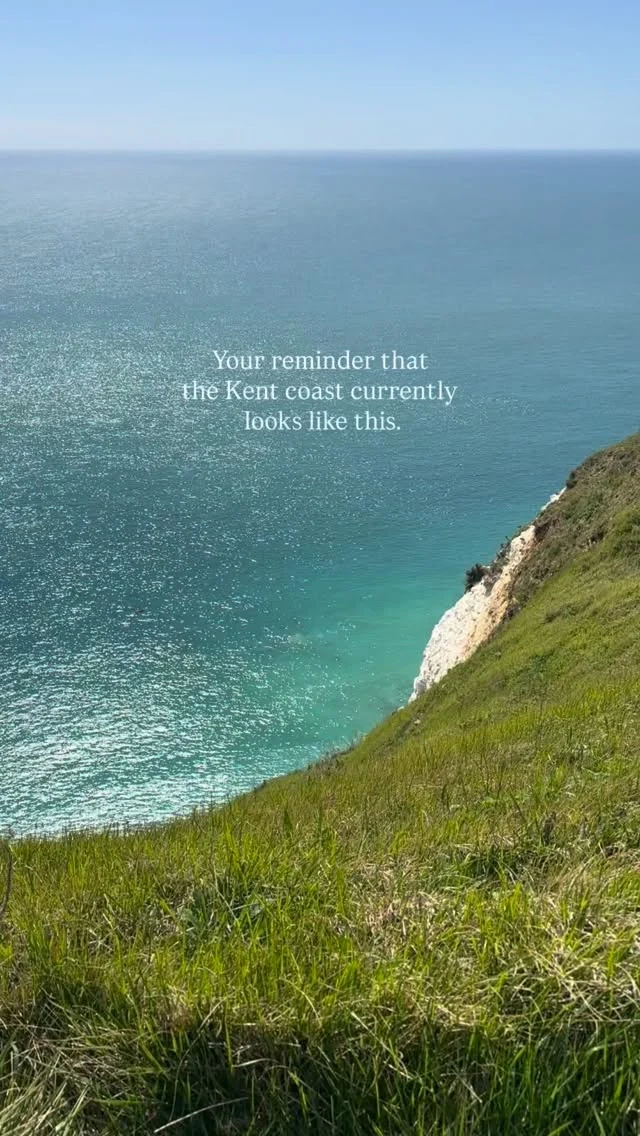 Your reminder that the Kent coast currently looks like this.